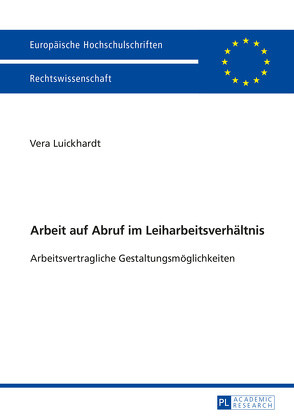 Europäische Hochschulschriften

Rechtswissenschaft

Vera Luickhardt

Arbeit auf Abruf im Leiharbeitsverhältnis

Arbeitsvertragliche Gestaltungsmöglichkeiten

PL ACADEMIC RESEARCH